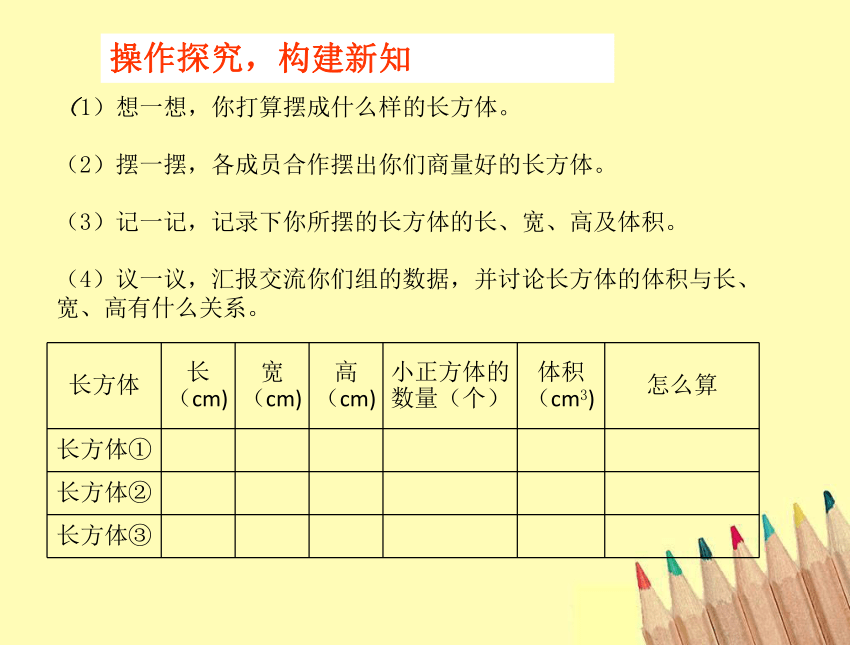 操作探究，构建新知

（1）想一想，你打算摆成什么样的长方体。

（2）摆一摆，各成员合作摆出你们商量好的长方体。

（3）记一记，记录下你所摆的长方体的长、宽、高及体积。

（4）议一议，汇报交流你们组的数据，并讨论长方体的体积与长、宽、高有什么关系。

| 长方体 | 长（cm） | 宽（cm） | 高（cm） | 小正方体的数量（个） | 体积（$cm^3$） | 怎么算 |
|---|---|---|---|---|---|---|
| 长方体① | | | | | | |
| 长方体② | | | | | | |
| 长方体③ | | | | | | |